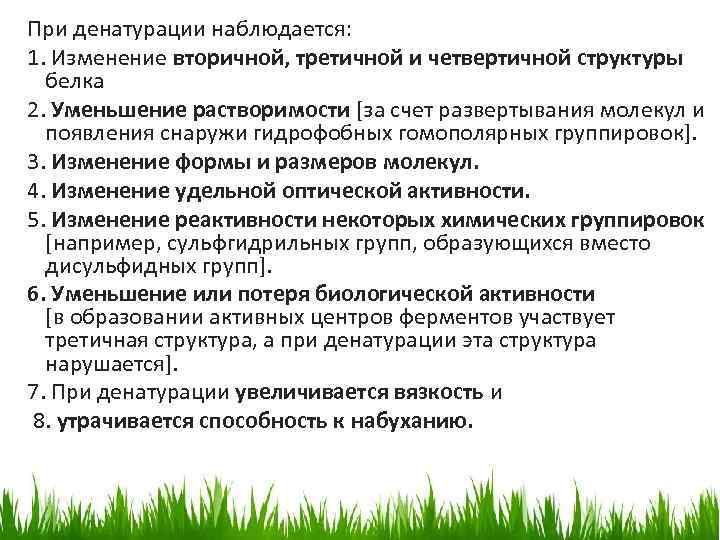 При денатурации наблюдается:

1. Изменение вторичной, третичной и четвертичной структуры белка

2. Уменьшение растворимости [за счет развертывания молекул и появления снаружи гидрофобных гомополярных группировок].

3. Изменение формы и размеров молекул.

4. Изменение удельной оптической активности.

5. Изменение реактивности некоторых химических группировок [например, сульфгидрильных групп, образующихся вместо дисульфидных групп].

6. Уменьшение или потеря биологической активности [в образовании активных центров ферментов участвует третичная структура, а при денатурации эта структура нарушается].

7. При денатурации увеличивается вязкость и

8. утрачивается способность к набуханию.